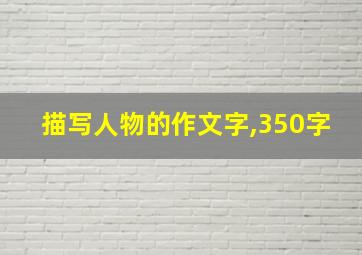 描写人物的作文字,350字